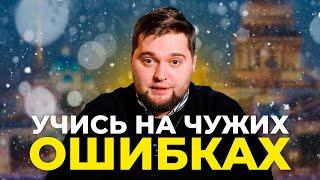 УЧИСЬ НА ЧУЖИХ
ОШИБКАХ